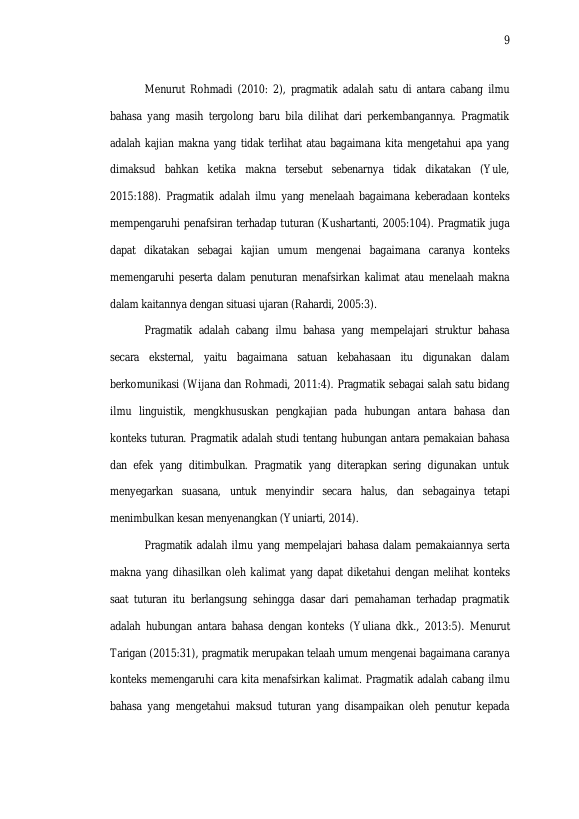 9

Menurut Rohmadi (2010: 2), pragmatik adalah satu di antara cabang ilmu bahasa yang masih tergolong baru bila dilihat dari perkembangannya. Pragmatik adalah kajian makna yang tidak terlihat atau bagaimana kita mengetahui apa yang dimaksud bahkan ketika makna tersebut sebenarnya tidak dikatakan (Yule, 2015:188). Pragmatik adalah ilmu yang menelaah bagaimana keberadaan konteks mempengaruhi penafsiran terhadap tuturan (Kushartanti, 2005:104). Pragmatik juga dapat dikatakan sebagai kajian umum mengenai bagaimana caranya konteks memengaruhi peserta dalam penuturan menafsirkan kalimat atau menelaah makna dalam kaitannya dengan situasi ujaran (Rahardi, 2005:3).

Pragmatik adalah cabang ilmu bahasa yang mempelajari struktur bahasa secara eksternal, yaitu bagaimana satuan kebahasaan itu digunakan dalam berkomunikasi (Wijana dan Rohmadi, 2011:4). Pragmatik sebagai salah satu bidang ilmu linguistik, mengkhususkan pengkajian pada hubungan antara bahasa dan konteks tuturan. Pragmatik adalah studi tentang hubungan antara pemakaian bahasa dan efek yang ditimbulkan. Pragmatik yang diterapkan sering digunakan untuk menyegarkan suasana, untuk menyindir secara halus, dan sebagainya tetapi menimbulkan kesan menyenangkan (Yuniarti, 2014).

Pragmatik adalah ilmu yang mempelajari bahasa dalam pemakaiannya serta makna yang dihasilkan oleh kalimat yang dapat diketahui dengan melihat konteks saat tuturan itu berlangsung sehingga dasar dari pemahaman terhadap pragmatik adalah hubungan antara bahasa dengan konteks (Yuliana dkk., 2013:5). Menurut Tarigan (2015:31), pragmatik merupakan telaah umum mengenai bagaimana caranya konteks memengaruhi cara kita menafsirkan kalimat. Pragmatik adalah cabang ilmu bahasa yang mengetahui maksud tuturan yang disampaikan oleh penutur kepada